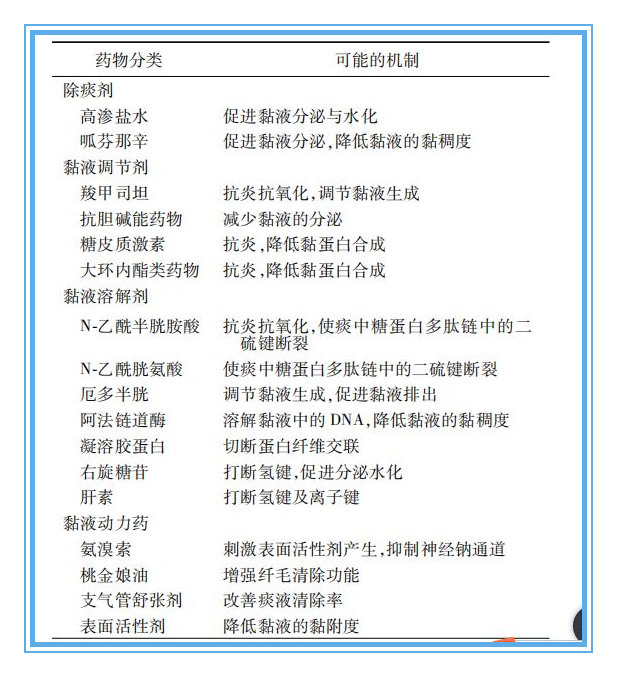 | 药物分类 | 可能的机制 |
|---|---|
| 除痰剂 | |
| 高渗盐水 | 促进黏液分泌与水化 |
| 呱芬那辛 | 促进黏液分泌,降低黏液的黏稠度 |
| 黏液调节剂 | |
| 羧甲司坦 | 抗炎抗氧化,调节黏液生成 |
| 抗胆碱能药物 | 减少黏液的分泌 |
| 糖皮质激素 | 抗炎,降低黏蛋白合成 |
| 大环内酯类药物 | 抗炎,降低黏蛋白合成 |
| 黏液溶解剂 | |
| N-乙酰半胱胺酸 | 抗炎抗氧化,使痰中糖蛋白多肽链中的二硫键断裂 |
| N-乙酰胱氨酸 | 使痰中糖蛋白多肽链中的二硫键断裂 |
| 厄多半胱 | 调节黏液生成,促进黏液排出 |
| 阿法链道酶 | 溶解黏液中的 DNA,降低黏液的黏稠度 |
| 凝溶胶蛋白 | 切断蛋白纤维交联 |
| 右旋糖苷 | 打断氢键,促进分泌水化 |
| 肝素 | 打断氢键及离子键 |
| 黏液动力药 | |
| 氨溴索 | 刺激表面活性剂产生,抑制神经钠通道 |
| 桃金娘油 | 增强纤毛清除功能 |
| 支气管舒张剂 | 改善痰液清除率 |
| 表面活性剂 | 降低黏液的黏附度 |